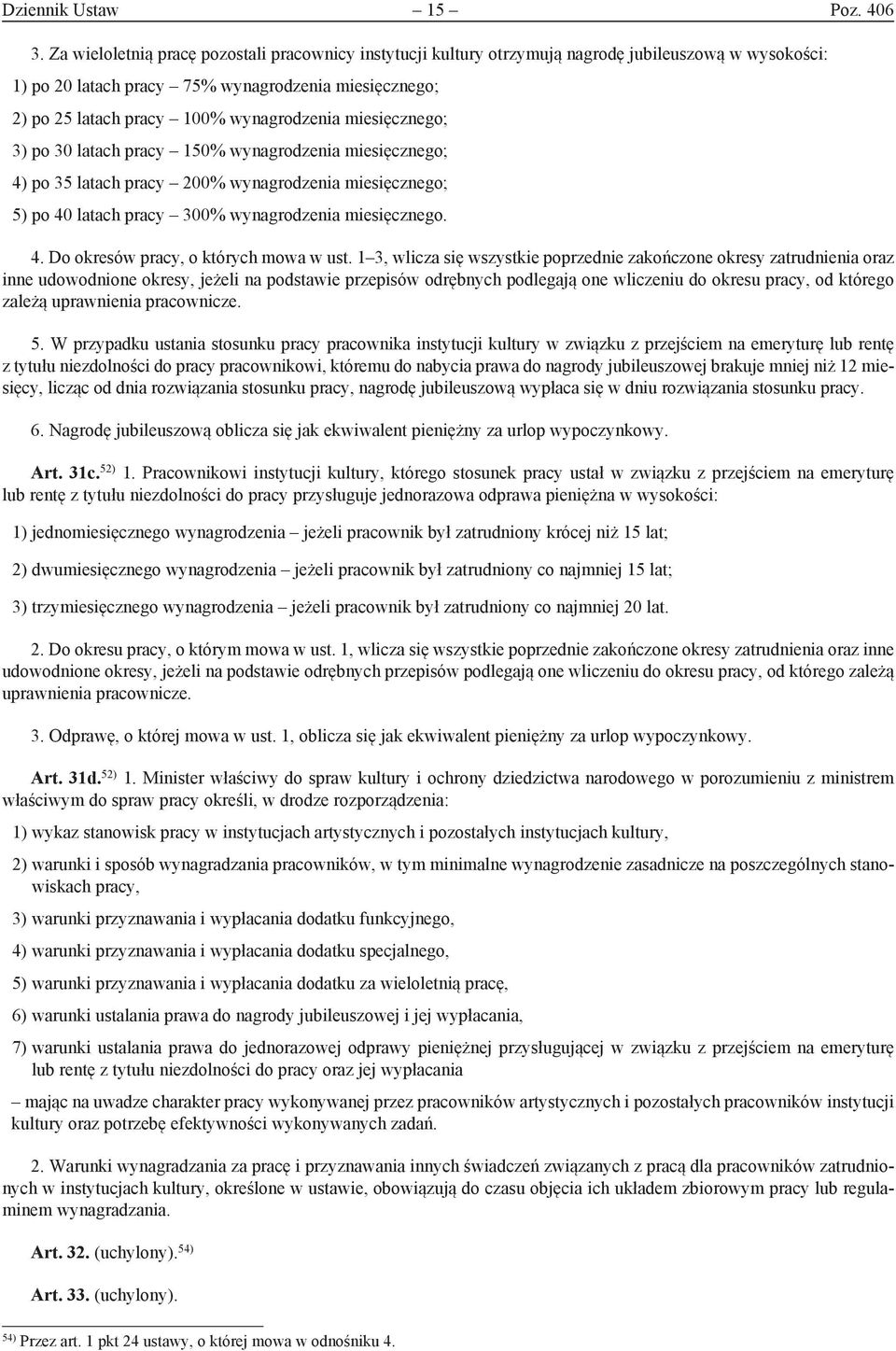 Dziennik Ustaw – 15 – Poz. 406

3. Za wieloletnią pracę pozostali pracownicy instytucji kultury otrzymują nagrodę jubileuszową w wysokości:

1) po 20 latach pracy – 75% wynagrodzenia miesięcznego;

2) po 25 latach pracy – 100% wynagrodzenia miesięcznego;

3) po 30 latach pracy – 150% wynagrodzenia miesięcznego;

4) po 35 latach pracy – 200% wynagrodzenia miesięcznego;

5) po 40 latach pracy – 300% wynagrodzenia miesięcznego.

4. Do okresów pracy, o których mowa w ust. 1–3, wlicza się wszystkie poprzednie zakończone okresy zatrudnienia oraz inne udowodnione okresy, jeżeli na podstawie przepisów odrębnych podlegają one wliczeniu do okresu pracy, od którego zależą uprawnienia pracownicze.

5. W przypadku ustania stosunku pracy pracownika instytucji kultury w związku z przejściem na emeryturę lub rentę z tytułu niezdolności do pracy pracownikowi, któremu do nabycia prawa do nagrody jubileuszowej brakuje mniej niż 12 miesięcy, licząc od dnia rozwiązania stosunku pracy, nagrodę jubileuszową wypłaca się w dniu rozwiązania stosunku pracy.

6. Nagrodę jubileuszową oblicza się jak ekwiwalent pieniężny za urlop wypoczynkowy.

Art. 31c.$^{52)}$ 1. Pracownikowi instytucji kultury, którego stosunek pracy ustał w związku z przejściem na emeryturę lub rentę z tytułu niezdolności do pracy przysługuje jednorazowa odprawa pieniężna w wysokości:

1) jednomiesięcznego wynagrodzenia – jeżeli pracownik był zatrudniony krócej niż 15 lat;

2) dwumiesięcznego wynagrodzenia – jeżeli pracownik był zatrudniony co najmniej 15 lat;

3) trzymiesięcznego wynagrodzenia – jeżeli pracownik był zatrudniony co najmniej 20 lat.

2. Do okresu pracy, o którym mowa w ust. 1, wlicza się wszystkie poprzednie zakończone okresy zatrudnienia oraz inne udowodnione okresy, jeżeli na podstawie odrębnych przepisów podlegają one wliczeniu do okresu pracy, od którego zależą uprawnienia pracownicze.

3. Odprawę, o której mowa w ust. 1, oblicza się jak ekwiwalent pieniężny za urlop wypoczynkowy.

Art. 31d.$^{52)}$ 1. Minister właściwy do spraw kultury i ochrony dziedzictwa narodowego w porozumieniu z ministrem właściwym do spraw pracy określi, w drodze rozporządzenia:

1) wykaz stanowisk pracy w instytucjach artystycznych i pozostałych instytucjach kultury,

2) warunki i sposób wynagradzania pracowników, w tym minimalne wynagrodzenie zasadnicze na poszczególnych stanowiskach pracy,

3) warunki przyznawania i wypłacania dodatku funkcyjnego,

4) warunki przyznawania i wypłacania dodatku specjalnego,

5) warunki przyznawania i wypłacania dodatku za wieloletnią pracę,

6) warunki ustalania prawa do nagrody jubileuszowej i jej wypłacania,

7) warunki ustalania prawa do jednorazowej odprawy pieniężnej przysługującej w związku z przejściem na emeryturę lub rentę z tytułu niezdolności do pracy oraz jej wypłacania

– mając na uwadze charakter pracy wykonywanej przez pracowników artystycznych i pozostałych pracowników instytucji kultury oraz potrzebę efektywności wykonywanych zadań.

2. Warunki wynagradzania za pracę i przyznawania innych świadczeń związanych z pracą dla pracowników zatrudnionych w instytucjach kultury, określone w ustawie, obowiązują do czasu objęcia ich układem zbiorowym pracy lub regulaminem wynagradzania.

Art. 32. (uchylony).$^{54)}$

Art. 33. (uchylony).

$^{54)}$ Przez art. 1 pkt 24 ustawy, o której mowa w odnośniku 4.